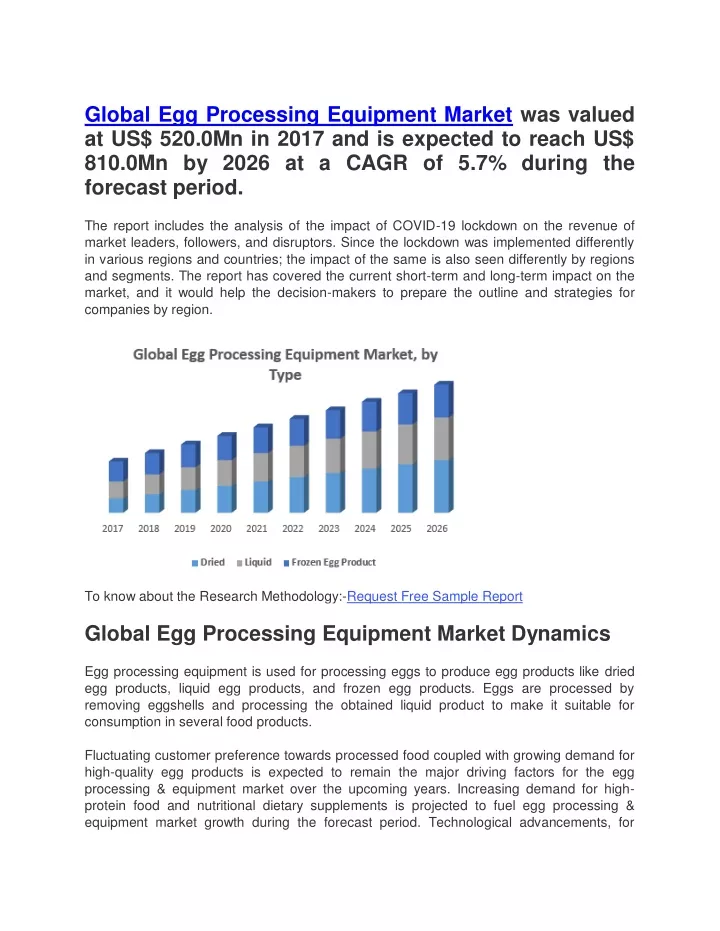 Global Egg Processing Equipment Market was valued at US$ 520.0Mn in 2017 and is expected to reach US$ 810.0Mn by 2026 at a CAGR of 5.7% during the forecast period.

The report includes the analysis of the impact of COVID-19 lockdown on the revenue of market leaders, followers, and disruptors. Since the lockdown was implemented differently in various regions and countries; the impact of the same is also seen differently by regions and segments. The report has covered the current short-term and long-term impact on the market, and it would help the decision-makers to prepare the outline and strategies for companies by region.

Global Egg Processing Equipment Market, by Type

2017 2018 2019 2020 2021 2022 2023 2024 2025 2026

Dried Liquid Frozen Egg Product

To know about the Research Methodology:-Request Free Sample Report

Global Egg Processing Equipment Market Dynamics

Egg processing equipment is used for processing eggs to produce egg products like dried egg products, liquid egg products, and frozen egg products. Eggs are processed by removing eggshells and processing the obtained liquid product to make it suitable for consumption in several food products.

Fluctuating customer preference towards processed food coupled with growing demand for high-quality egg products is expected to remain the major driving factors for the egg processing & equipment market over the upcoming years. Increasing demand for high-protein food and nutritional dietary supplements is projected to fuel egg processing & equipment market growth during the forecast period. Technological advancements, for